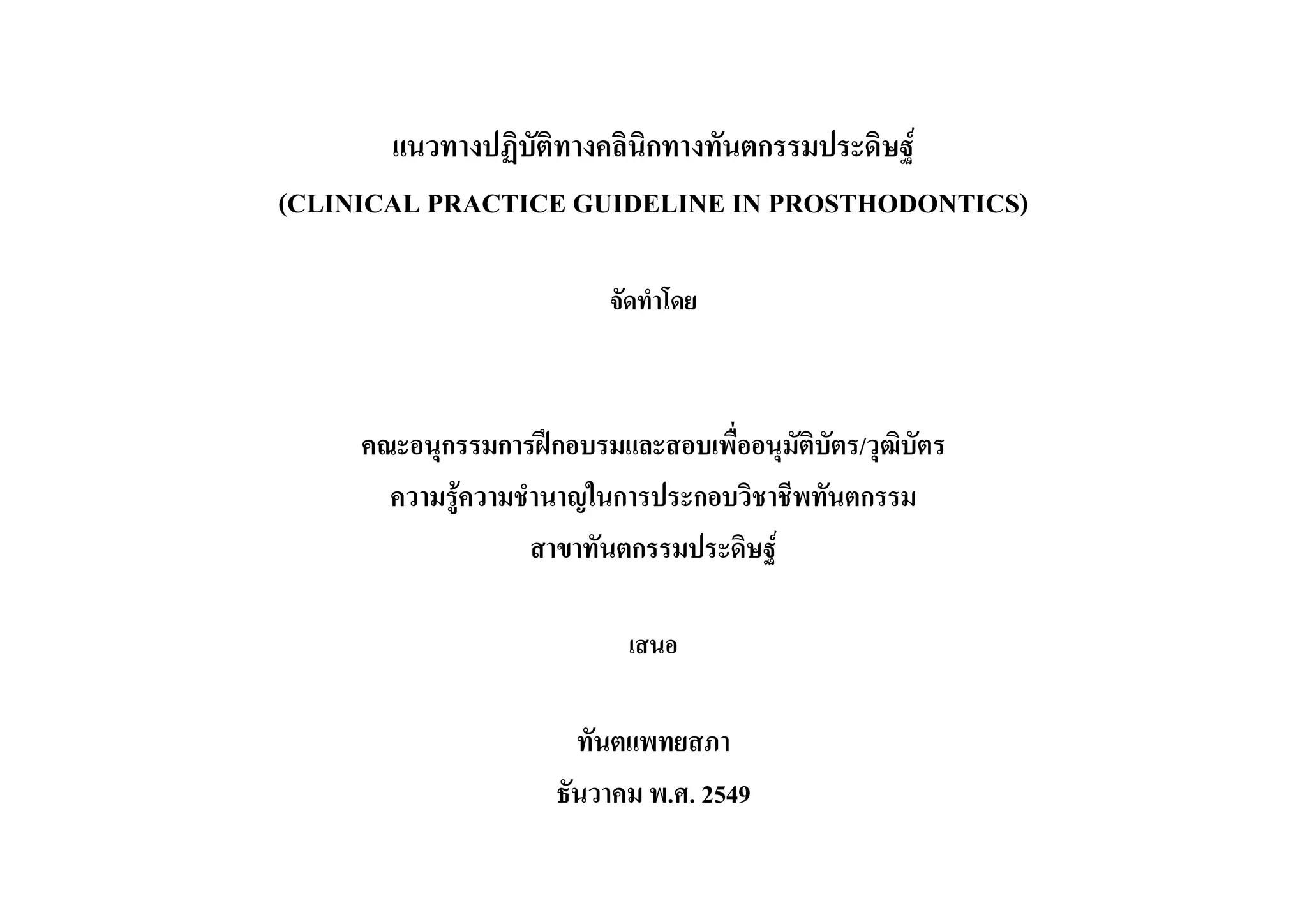 แนวทางปฏิบัติทางคลินิกทางทันตกรรมประดิษฐ์

(CLINICAL PRACTICE GUIDELINE IN PROSTHODONTICS)

จัดทำโดย

คณะอนุกรรมการฝึกอบรมและสอบเพื่ออนุมัติบัตร/วุฒิบัตร
ความรู้ความชำนาญในการประกอบวิชาชีพทันตกรรม
สาขาทันตกรรมประดิษฐ์

เสนอ

ทันตแพทยสภา

ธันวาคม พ.ศ. 2549